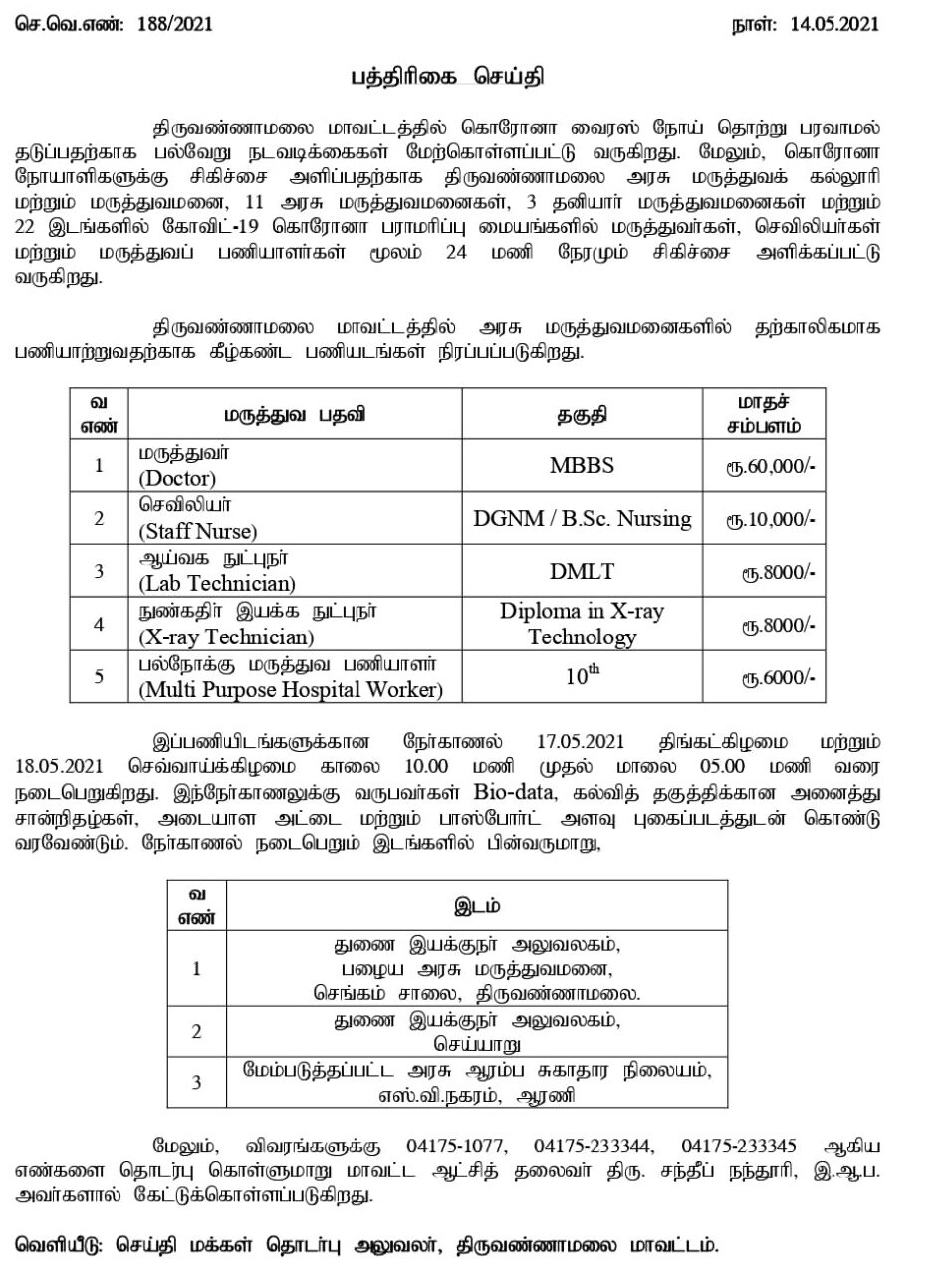 செ.வெ.எண்: 188/2021 நாள்: 14.05.2021

பத்திரிகை செய்தி

திருவண்ணாமலை மாவட்டத்தில் கொரோனா வைரஸ் நோய் தொற்று பரவாமல் தடுப்பதற்காக பல்வேறு நடவடிக்கைகள் மேற்கொள்ளப்பட்டு வருகிறது. மேலும், கொரோனா நோயாளிகளுக்கு சிகிச்சை அளிப்பதற்காக திருவண்ணாமலை அரசு மருத்துவக் கல்லூரி மற்றும் மருத்துவமனை, 11 அரசு மருத்துவமனைகள், 3 தனியார் மருத்துவமனைகள் மற்றும் 22 இடங்களில் கோவிட்-19 கொரோனா பராமரிப்பு மையங்களில் மருத்துவர்கள், செவிலியர்கள் மற்றும் மருத்துவப் பணியாளர்கள் மூலம் 24 மணி நேரமும் சிகிச்சை அளிக்கப்பட்டு வருகிறது.

திருவண்ணாமலை மாவட்டத்தில் அரசு மருத்துவமனைகளில் தற்காலிகமாக பணியாற்றுவதற்காக கீழ்கண்ட பணியடங்கள் நிரப்பப்படுகிறது.

| வ எண் | மருத்துவ பதவி | தகுதி | மாதச் சம்பளம் |
|---|---|---|---|
| 1 | மருத்துவர் (Doctor) | MBBS | ரூ.60,000/- |
| 2 | செவிலியர் (Staff Nurse) | DGNM / B.Sc. Nursing | ரூ.10,000/- |
| 3 | ஆய்வக நுட்புநர் (Lab Technician) | DMLT | ரூ.8000/- |
| 4 | நுண்கதிர் இயக்க நுட்புநர் (X-ray Technician) | Diploma in X-ray Technology | ரூ.8000/- |
| 5 | பல்நோக்கு மருத்துவ பணியாளர் (Multi Purpose Hospital Worker) | $10^{th}$ | ரூ.6000/- |

இப்பணியிடங்களுக்கான நேர்காணல் 17.05.2021 திங்கட்கிழமை மற்றும் 18.05.2021 செவ்வாய்க்கிழமை காலை 10.00 மணி முதல் மாலை 05.00 மணி வரை நடைபெறுகிறது. இந்நேர்காணலுக்கு வருபவர்கள் Bio-data, கல்வித் தகுத்திக்கான அனைத்து சான்றிதழ்கள், அடையாள அட்டை மற்றும் பாஸ்போர்ட் அளவு புகைப்படத்துடன் கொண்டு வரவேண்டும். நேர்காணல் நடைபெறும் இடங்களில் பின்வருமாறு,

| வ எண் | இடம் |
|---|---|
| 1 | துணை இயக்குநர் அலுவலகம், பழைய அரசு மருத்துவமனை, செங்கம் சாலை, திருவண்ணாமலை. |
| 2 | துணை இயக்குநர் அலுவலகம், செய்யாறு |
| 3 | மேம்படுத்தப்பட்ட அரசு ஆரம்ப சுகாதார நிலையம், எஸ்.வி.நகரம், ஆரணி |

மேலும், விவரங்களுக்கு 04175-1077, 04175-233344, 04175-233345 ஆகிய எண்களை தொடர்பு கொள்ளுமாறு மாவட்ட ஆட்சித் தலைவர் திரு. சந்தீப் நந்தூரி, இ.ஆ.ப. அவர்களால் கேட்டுக்கொள்ளப்படுகிறது.

வெளியீடு: செய்தி மக்கள் தொடர்பு அலுவலர், திருவண்ணாமலை மாவட்டம்.